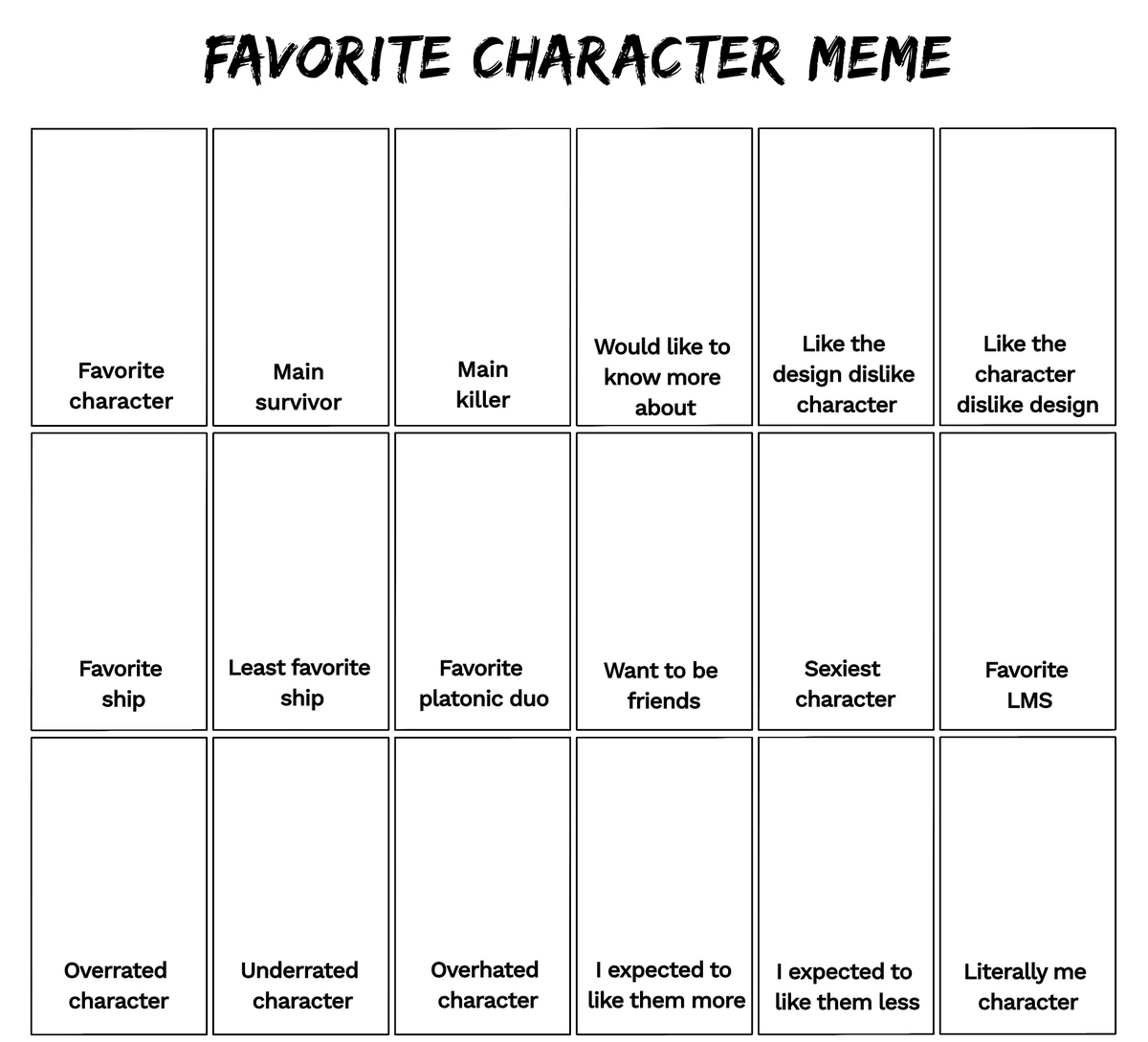 FAVORITE CHARACTER MEME

Favorite character

Main survivor

Main killer

Would like to know more about

Like the design dislike character

Like the character dislike design

Favorite ship

Least favorite ship

Favorite platonic duo

Want to be friends

Sexiest character

Favorite LMS

Overrated character

Underrated character

Overhated character

I expected to like them more

I expected to like them less

Literally me character